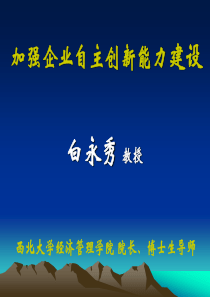 加强企业自主创新能力建设

白永秀 教授

西北大学经济管理学院 院长、博士生导师